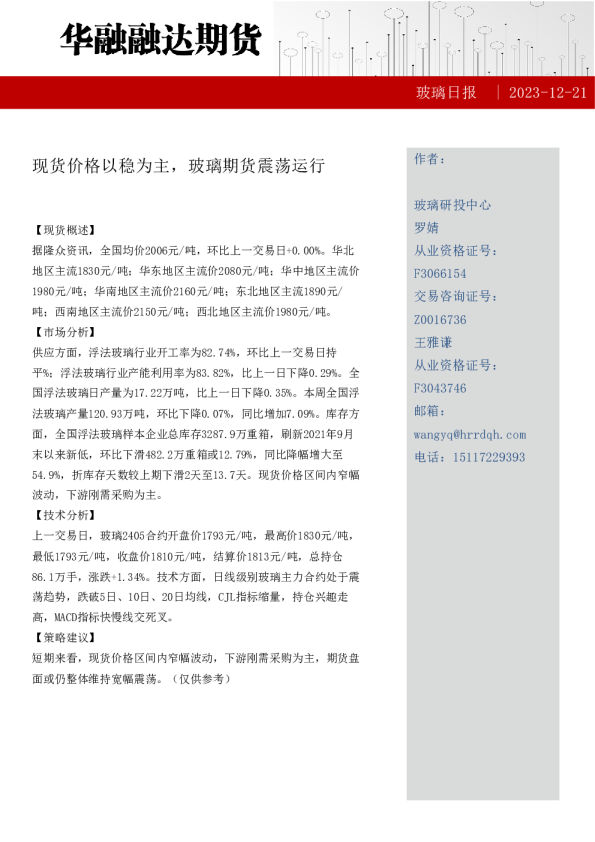 华融融达期货

玻璃日报 | 2023-12-21

现货价格以稳为主，玻璃期货震荡运行

【现货概述】
据隆众资讯，全国均价2006元/吨，环比上一交易日+0.00%。华北地区主流1830元/吨；华东地区主流价2080元/吨；华中地区主流价1980元/吨；华南地区主流价2160元/吨；东北地区主流1890元/吨；西南地区主流价2150元/吨；西北地区主流价1980元/吨。
【市场分析】
供应方面，浮法玻璃行业开工率为82.74%，环比上一交易日持平%；浮法玻璃行业产能利用率为83.82%，比上一日下降0.29%。全国浮法玻璃日产量为17.22万吨，比上一日下降0.35%。本周全国浮法玻璃产量120.93万吨，环比下降0.07%，同比增加7.09%。库存方面，全国浮法玻璃样本企业总库存3287.9万重箱，刷新2021年9月末以来新低，环比下滑482.2万重箱或12.79%，同比降幅增大至54.9%，折库存天数较上期下滑2天至13.7天。现货价格区间内窄幅波动，下游刚需采购为主。
【技术分析】
上一交易日，玻璃2405合约开盘价1793元/吨，最高价1830元/吨，最低1793元/吨，收盘价1810元/吨，结算价1813元/吨，总持仓86.1万手，涨跌+1.34%。技术方面，日线级别玻璃主力合约处于震荡趋势，跌破5日、10日、20日均线，CJL指标缩量，持仓兴趣走高，MACD指标快慢线交死叉。
【策略建议】
短期来看，现货价格区间内窄幅波动，下游刚需采购为主，期货盘面或仍整体维持宽幅震荡。（仅供参考）

作者：

玻璃研投中心
罗婧
从业资格证号：
F3066154
交易咨询证号：
Z0016736
王雅谦
从业资格证号：
F3043746
邮箱：
wangyq@hrrdqh.com
电话：15117229393